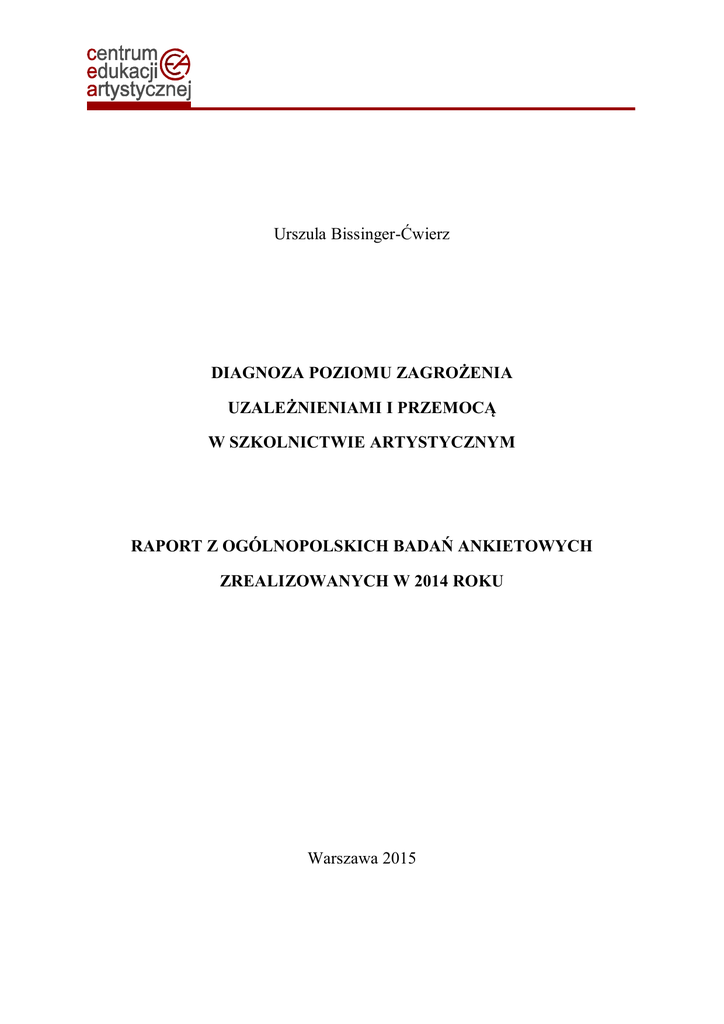 centrum
edukacji
artystycznej

Urszula Bissinger-Ćwierz

DIAGNOZA POZIOMU ZAGROŻENIA

UZALEŻNIENIAMI I PRZEMOCĄ

W SZKOLNICTWIE ARTYSTYCZNYM

RAPORT Z OGÓLNOPOLSKICH BADAŃ ANKIETOWYCH

ZREALIZOWANYCH W 2014 ROKU

Warszawa 2015